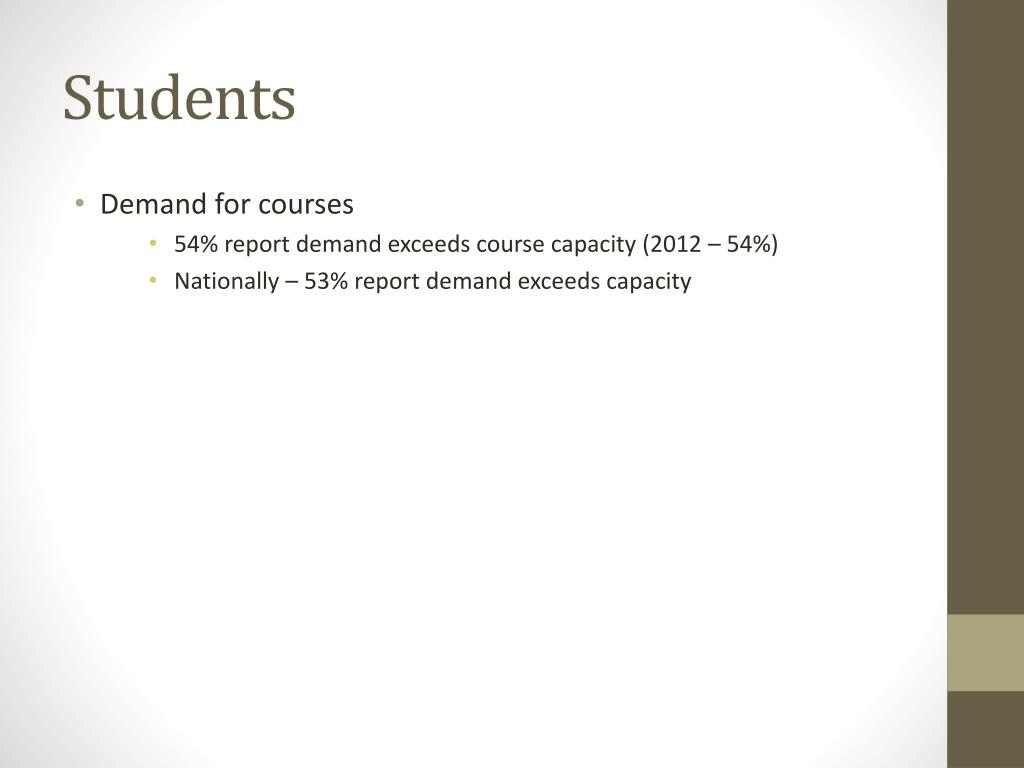 Students

• Demand for courses
  • 54% report demand exceeds course capacity (2012 – 54%)
  • Nationally – 53% report demand exceeds capacity